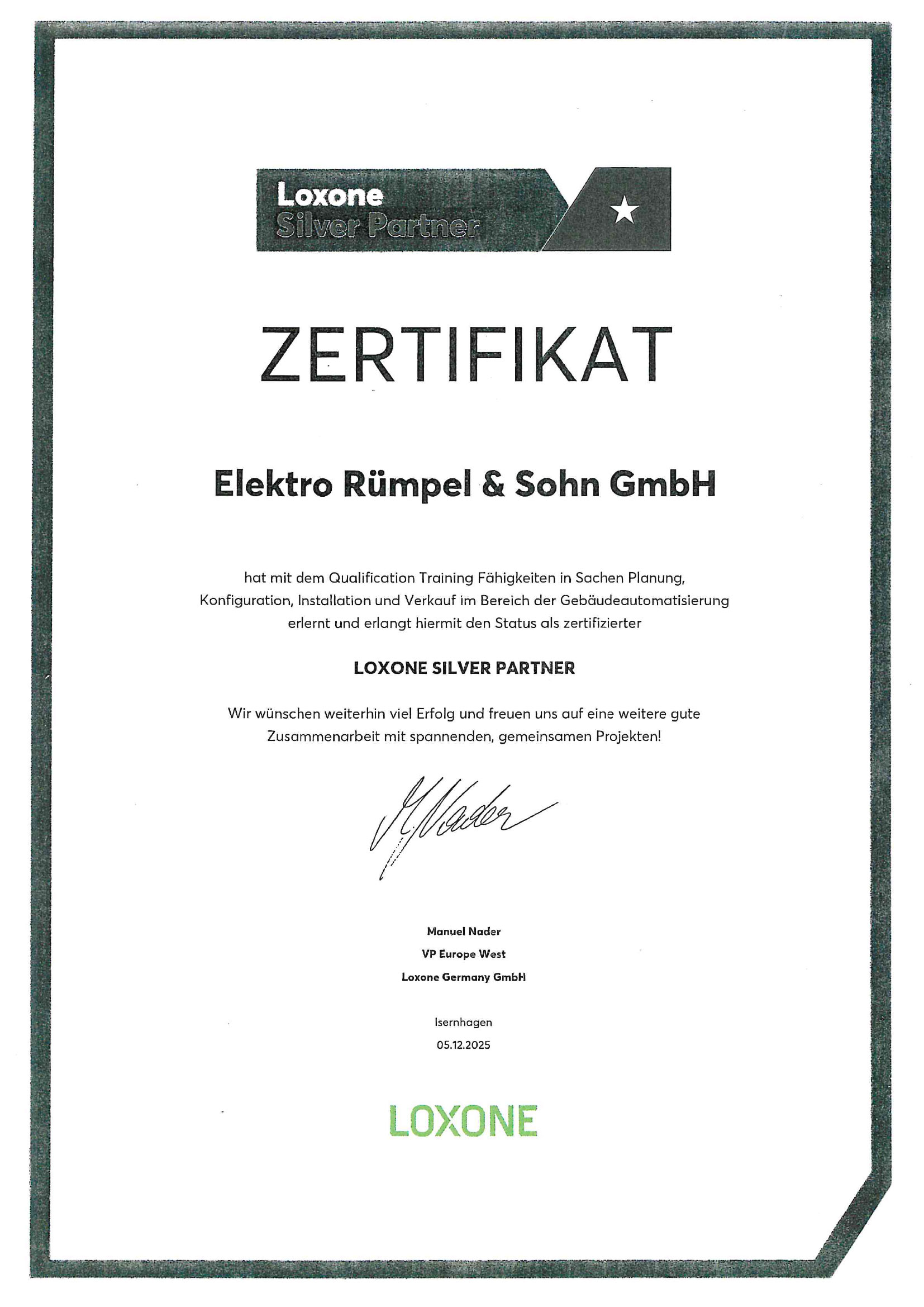 Loxone
Silver Partner

ZERTIFIKAT

Elektro Rümpel & Sohn GmbH

hat mit dem Qualification Training Fähigkeiten in Sachen Planung, Konfiguration, Installation und Verkauf im Bereich der Gebäudeautomatisierung erlernt und erlangt hiermit den Status als zertifizierter

LOXONE SILVER PARTNER

Wir wünschen weiterhin viel Erfolg und freuen uns auf eine weitere gute Zusammenarbeit mit spannenden, gemeinsamen Projekten!

M. Nader

Manuel Nader
VP Europe West
Loxone Germany GmbH

Isernhagen
05.12.2025

LOXONE